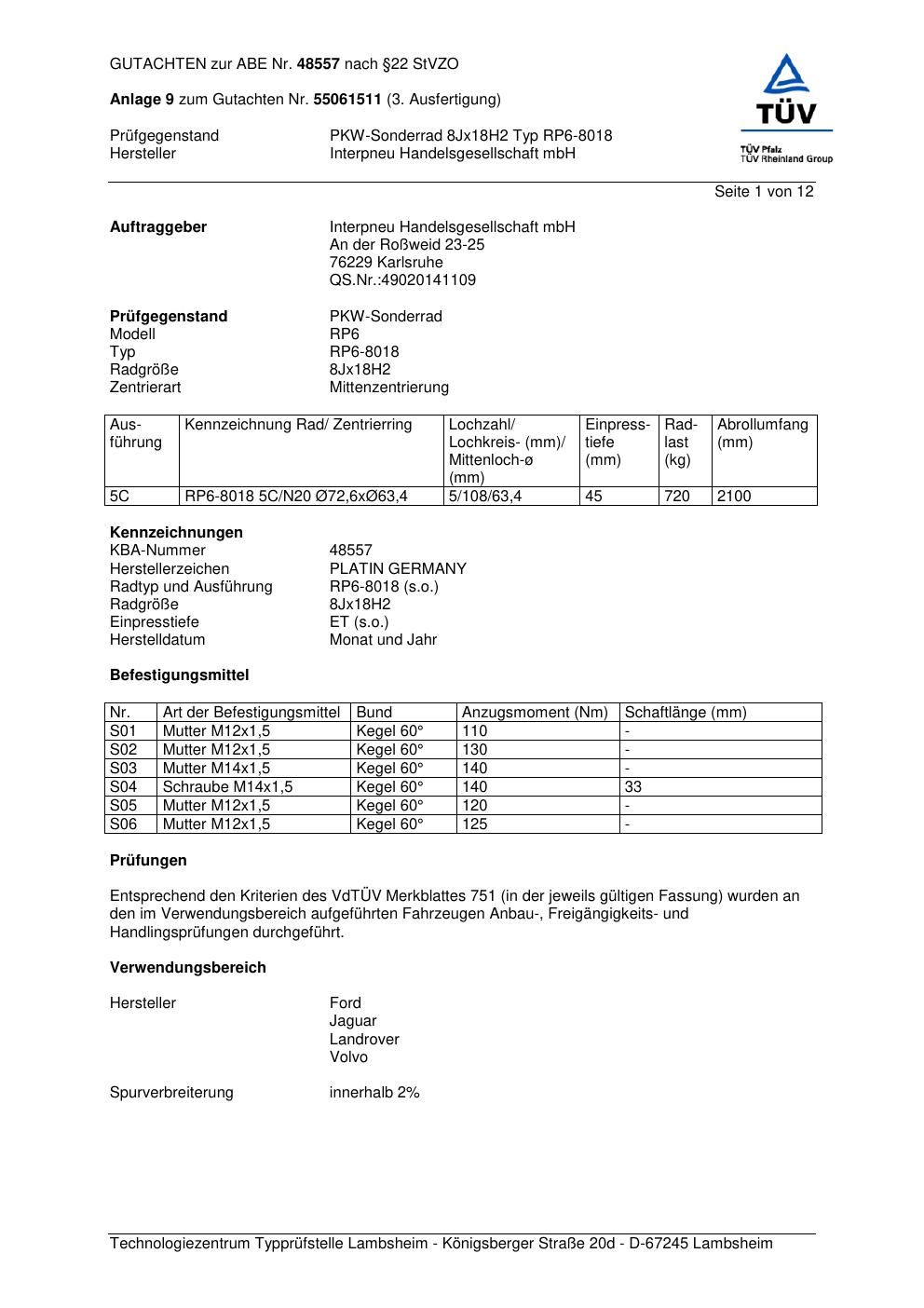 GUTACHTEN zur ABE Nr. 48557 nach §22 StVZO

Anlage 9 zum Gutachten Nr. 55061511 (3. Ausfertigung)

Prüfgegenstand PKW-Sonderrad 8Jx18H2 Typ RP6-8018
Hersteller Interpneu Handelsgesellschaft mbH

TÜV
TÜV Pfalz
TÜV Rheinland Group

Seite 1 von 12

Auftraggeber Interpneu Handelsgesellschaft mbH
An der Roßweid 23-25
76229 Karlsruhe
QS.Nr.:49020141109

Prüfgegenstand PKW-Sonderrad
Modell RP6
Typ RP6-8018
Radgröße 8Jx18H2
Zentrierart Mittenzentrierung

| Ausführung | Kennzeichnung Rad/ Zentrierring | Lochzahl/ Lochkreis- (mm)/ Mittenloch-ø (mm) | Einpresstiefe (mm) | Radlast (kg) | Abrollumfang (mm) |
|---|---|---|---|---|---|
| 5C | RP6-8018 5C/N20 Ø72,6xØ63,4 | 5/108/63,4 | 45 | 720 | 2100 |

Kennzeichnungen
KBA-Nummer 48557
Herstellerzeichen PLATIN GERMANY
Radtyp und Ausführung RP6-8018 (s.o.)
Radgröße 8Jx18H2
Einpresstiefe ET (s.o.)
Herstelldatum Monat und Jahr

Befestigungsmittel

| Nr. | Art der Befestigungsmittel | Bund | Anzugsmoment (Nm) | Schaftlänge (mm) |
|---|---|---|---|---|
| S01 | Mutter M12x1,5 | Kegel 60° | 110 | - |
| S02 | Mutter M12x1,5 | Kegel 60° | 130 | - |
| S03 | Mutter M14x1,5 | Kegel 60° | 140 | - |
| S04 | Schraube M14x1,5 | Kegel 60° | 140 | 33 |
| S05 | Mutter M12x1,5 | Kegel 60° | 120 | - |
| S06 | Mutter M12x1,5 | Kegel 60° | 125 | - |

Prüfungen

Entsprechend den Kriterien des VdTÜV Merkblattes 751 (in der jeweils gültigen Fassung) wurden an den im Verwendungsbereich aufgeführten Fahrzeugen Anbau-, Freigängigkeits- und Handlingsprüfungen durchgeführt.

Verwendungsbereich

Hersteller Ford
Jaguar
Landrover
Volvo

Spurverbreiterung innerhalb 2%

Technologiezentrum Typprüfstelle Lambsheim - Königsberger Straße 20d - D-67245 Lambsheim